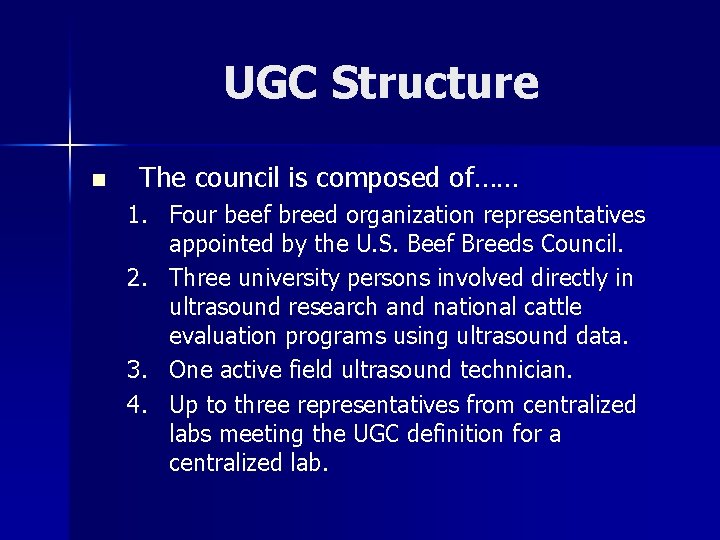 UGC Structure

• The council is composed of……

1. Four beef breed organization representatives appointed by the U.S. Beef Breeds Council.
2. Three university persons involved directly in ultrasound research and national cattle evaluation programs using ultrasound data.
3. One active field ultrasound technician.
4. Up to three representatives from centralized labs meeting the UGC definition for a centralized lab.